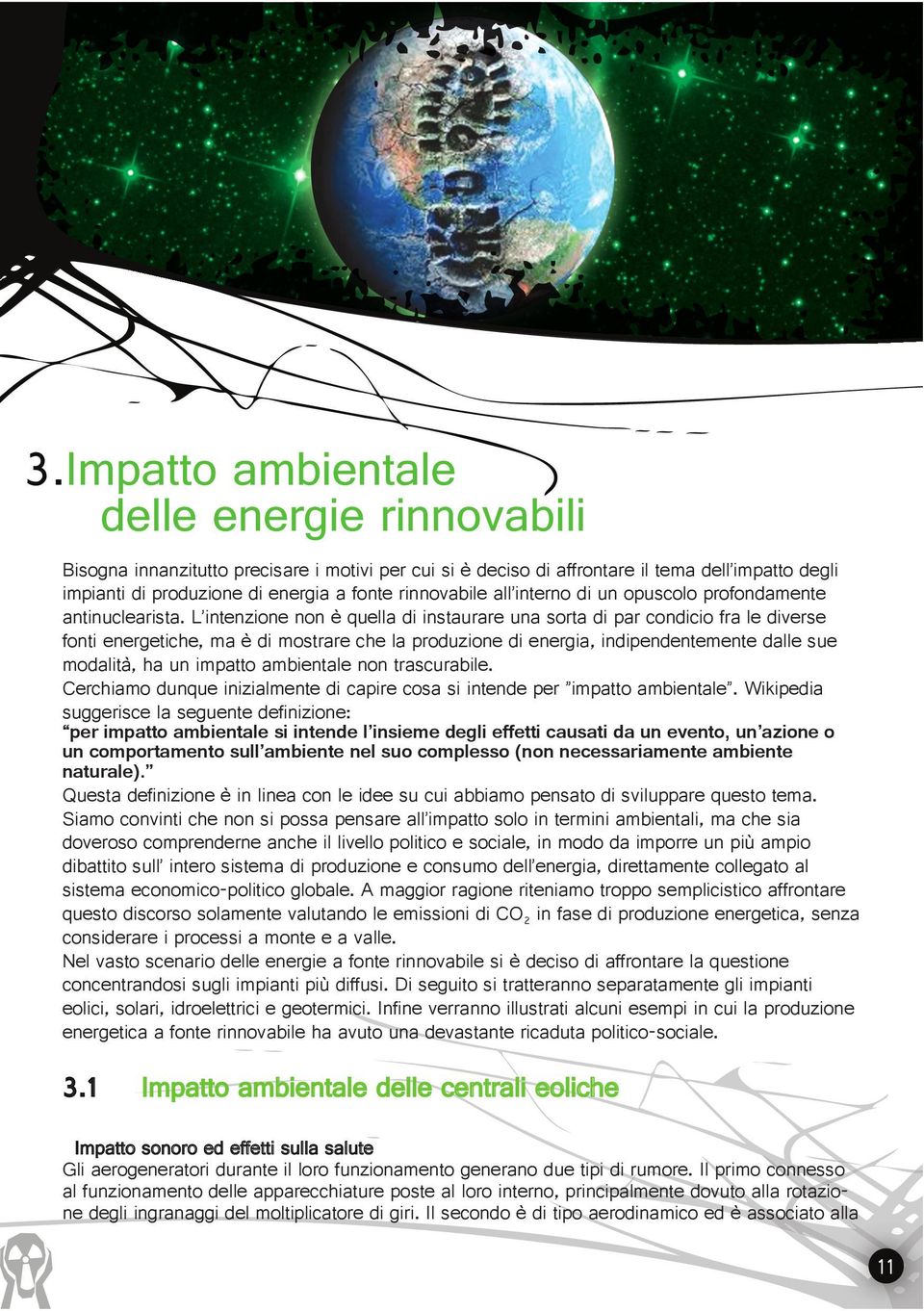 3. Impatto ambientale delle energie rinnovabili

Bisogna innanzitutto precisare i motivi per cui si è deciso di affrontare il tema dell'impatto degli impianti di produzione di energia a fonte rinnovabile all'interno di un opuscolo profondamente antinuclearista. L'intenzione non è quella di instaurare una sorta di par condicio fra le diverse fonti energetiche, ma è di mostrare che la produzione di energia, indipendentemente dalle sue modalità, ha un impatto ambientale non trascurabile.
Cerchiamo dunque inizialmente di capire cosa si intende per "impatto ambientale". Wikipedia suggerisce la seguente definizione:
"per impatto ambientale si intende l'insieme degli effetti causati da un evento, un'azione o un comportamento sull'ambiente nel suo complesso (non necessariamente ambiente naturale)."
Questa definizione è in linea con le idee su cui abbiamo pensato di sviluppare questo tema. Siamo convinti che non si possa pensare all'impatto solo in termini ambientali, ma che sia doveroso comprenderne anche il livello politico e sociale, in modo da imporre un più ampio dibattito sull' intero sistema di produzione e consumo dell'energia, direttamente collegato al sistema economico-politico globale. A maggior ragione riteniamo troppo semplicistico affrontare questo discorso solamente valutando le emissioni di $CO_2$ in fase di produzione energetica, senza considerare i processi a monte e a valle.
Nel vasto scenario delle energie a fonte rinnovabile si è deciso di affrontare la questione concentrandosi sugli impianti più diffusi. Di seguito si tratteranno separatamente gli impianti eolici, solari, idroelettrici e geotermici. Infine verranno illustrati alcuni esempi in cui la produzione energetica a fonte rinnovabile ha avuto una devastante ricaduta politico-sociale.

3.1 Impatto ambientale delle centrali eoliche

Impatto sonoro ed effetti sulla salute
Gli aerogeneratori durante il loro funzionamento generano due tipi di rumore. Il primo connesso al funzionamento delle apparecchiature poste al loro interno, principalmente dovuto alla rotazione degli ingranaggi del moltiplicatore di giri. Il secondo è di tipo aerodinamico ed è associato alla

11